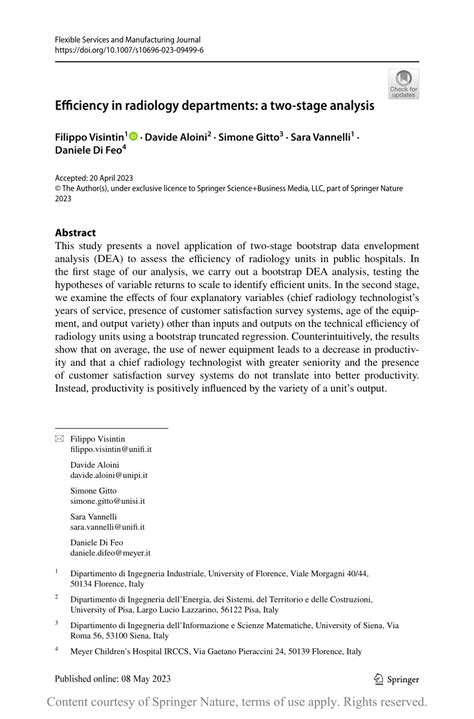 Flexible Services and Manufacturing Journal
https://doi.org/10.1007/s10696-023-09499-6

Check for updates

Efficiency in radiology departments: a two-stage analysis

Filippo Visintin$^1$ · Davide Aloini$^2$ · Simone Gitto$^3$ · Sara Vannelli$^1$ · Daniele Di Feo$^4$

Accepted: 20 April 2023
© The Author(s), under exclusive licence to Springer Science+Business Media, LLC, part of Springer Nature 2023

Abstract
This study presents a novel application of two-stage bootstrap data envelopment analysis (DEA) to assess the efficiency of radiology units in public hospitals. In the first stage of our analysis, we carry out a bootstrap DEA analysis, testing the hypotheses of variable returns to scale to identify efficient units. In the second stage, we examine the effects of four explanatory variables (chief radiology technologist's years of service, presence of customer satisfaction survey systems, age of the equipment, and output variety) other than inputs and outputs on the technical efficiency of radiology units using a bootstrap truncated regression. Counterintuitively, the results show that on average, the use of newer equipment leads to a decrease in productivity and that a chief radiology technologist with greater seniority and the presence of customer satisfaction survey systems do not translate into better productivity. Instead, productivity is positively influenced by the variety of a unit's output.

Filippo Visintin
filippo.visintin@unifi.it

Davide Aloini
davide.aloini@unipi.it

Simone Gitto
simone.gitto@unisi.it

Sara Vannelli
sara.vannelli@unifi.it

Daniele Di Feo
daniele.difeo@meyer.it

$^1$ Dipartimento di Ingegneria Industriale, University of Florence, Viale Morgagni 40/44, 50134 Florence, Italy

$^2$ Dipartimento di Ingegneria dell'Energia, dei Sistemi, del Territorio e delle Costruzioni, University of Pisa, Largo Lucio Lazzarino, 56122 Pisa, Italy

$^3$ Dipartimento di Ingegneria dell'Informazione e Scienze Matematiche, University of Siena, Via Roma 56, 53100 Siena, Italy

$^4$ Meyer Children's Hospital IRCCS, Via Gaetano Pieraccini 24, 50139 Florence, Italy

Published online: 08 May 2023

Springer

Content courtesy of Springer Nature, terms of use apply. Rights reserved.